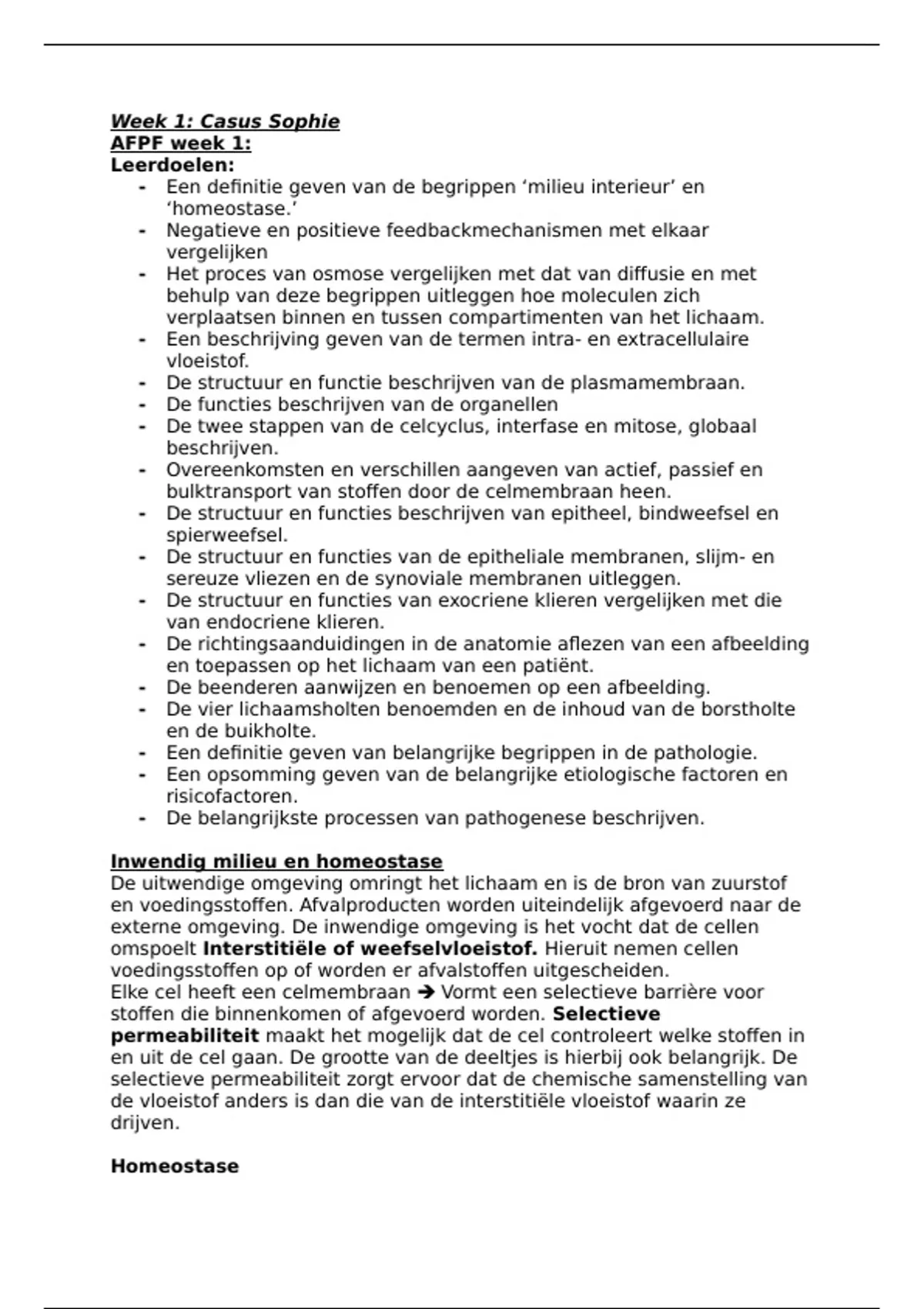 Week 1: Casus Sophie
AFPF week 1:
Leerdoelen:
- Een definitie geven van de begrippen ‘milieu interieur’ en ‘homeostase.’
- Negatieve en positieve feedbackmechanismen met elkaar vergelijken
- Het proces van osmose vergelijken met dat van diffusie en met behulp van deze begrippen uitleggen hoe moleculen zich verplaatsen binnen en tussen compartimenten van het lichaam.
- Een beschrijving geven van de termen intra- en extracellulaire vloeistof.
- De structuur en functie beschrijven van de plasmamembraan.
- De functies beschrijven van de organellen
- De twee stappen van de celcyclus, interfase en mitose, globaal beschrijven.
- Overeenkomsten en verschillen aangeven van actief, passief en bulktransport van stoffen door de celmembraan heen.
- De structuur en functies beschrijven van epitheel, bindweefsel en spierweefsel.
- De structuur en functies van de epitheliale membranen, slijm- en sereuze vliezen en de synoviale membranen uitleggen.
- De structuur en functies van exocriene klieren vergelijken met die van endocriene klieren.
- De richtingsaanduidingen in de anatomie aflezen van een afbeelding en toepassen op het lichaam van een patiënt.
- De beenderen aanwijzen en benoemen op een afbeelding.
- De vier lichaamsholten benoemden en de inhoud van de borstholte en de buikholte.
- Een definitie geven van belangrijke begrippen in de pathologie.
- Een opsomming geven van de belangrijke etiologische factoren en risicofactoren.
- De belangrijkste processen van pathogenese beschrijven.

Inwendig milieu en homeostase
De uitwendige omgeving omringt het lichaam en is de bron van zuurstof en voedingsstoffen. Afvalproducten worden uiteindelijk afgevoerd naar de externe omgeving. De inwendige omgeving is het vocht dat de cellen omspoelt Interstitiële of weefselvloeistof. Hieruit nemen cellen voedingsstoffen op of worden er afvalstoffen uitgescheiden.
Elke cel heeft een celmembraan ➔ Vormt een selectieve barrière voor stoffen die binnenkomen of afgevoerd worden. Selectieve permeabiliteit maakt het mogelijk dat de cel controleert welke stoffen in en uit de cel gaan. De grootte van de deeltjes is hierbij ook belangrijk. De selectieve permeabiliteit zorgt ervoor dat de chemische samenstelling van de vloeistof anders is dan die van de interstitiële vloeistof waarin ze drijven.

Homeostase